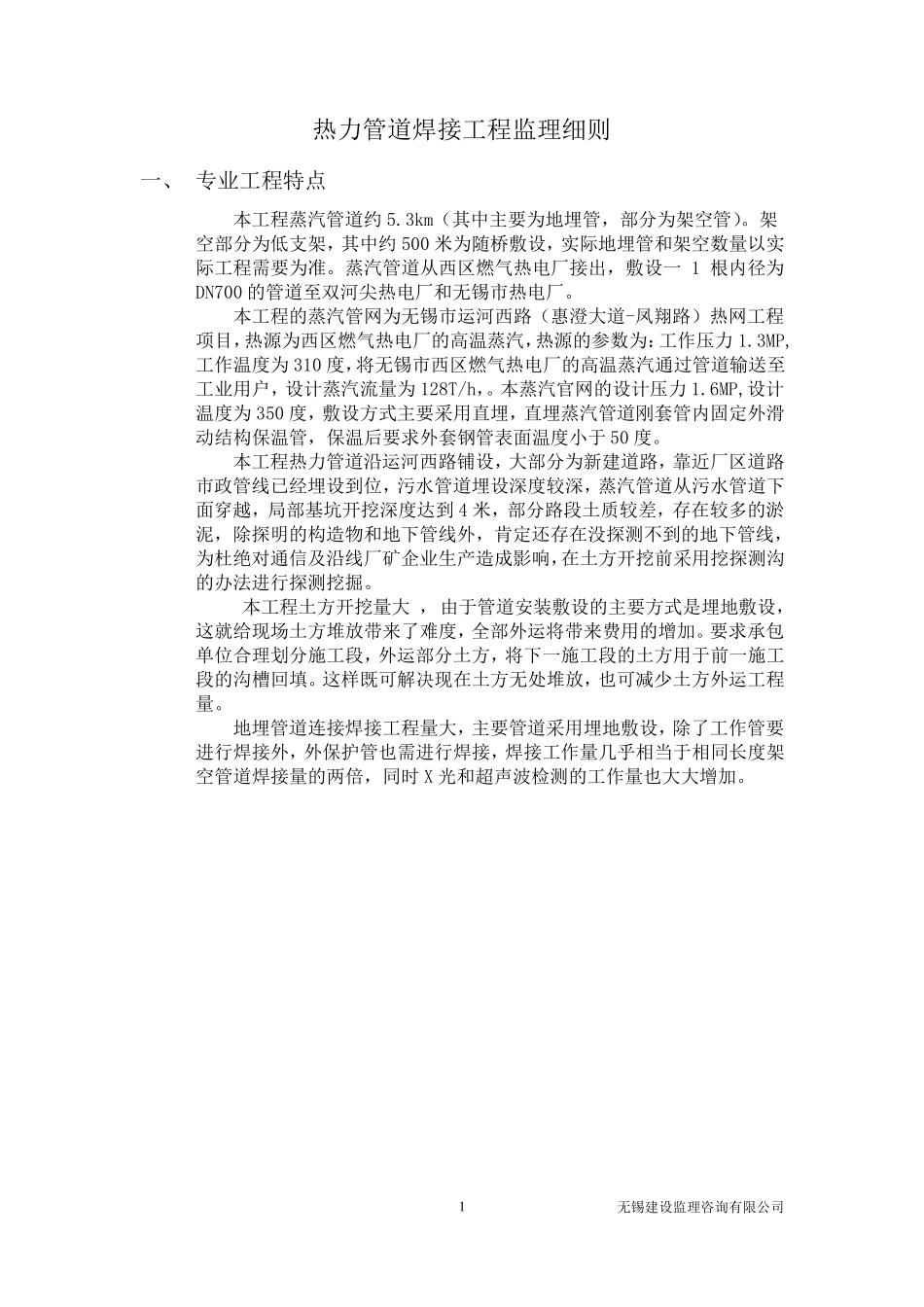 热力管道焊接工程监理细则

一、 专业工程特点

本工程蒸汽管道约 5.3km（其中主要为地埋管，部分为架空管）。架空部分为低支架，其中约 500 米为随桥敷设，实际地埋管和架空数量以实际工程需要为准。蒸汽管道从西区燃气热电厂接出，敷设一 1 根内径为 DN700 的管道至双河尖热电厂和无锡市热电厂。

本工程的蒸汽管网为无锡市运河西路（惠澄大道-凤翔路）热网工程项目，热源为西区燃气热电厂的高温蒸汽，热源的参数为：工作压力 1.3MP,工作温度为 310 度，将无锡市西区燃气热电厂的高温蒸汽通过管道输送至工业用户，设计蒸汽流量为 128T/h,。本蒸汽官网的设计压力 1.6MP,设计温度为 350 度，敷设方式主要采用直埋，直埋蒸汽管道刚套管内固定外滑动结构保温管，保温后要求外套钢管表面温度小于 50 度。

本工程热力管道沿运河西路铺设，大部分为新建道路，靠近厂区道路市政管线已经埋设到位，污水管道埋设深度较深，蒸汽管道从污水管道下面穿越，局部基坑开挖深度达到 4 米，部分路段土质较差，存在较多的淤泥，除探明的构造物和地下管线外，肯定还存在没探测不到的地下管线，为杜绝对通信及沿线厂矿企业生产造成影响，在土方开挖前采用挖探测沟的办法进行探测挖掘。

本工程土方开挖量大 ， 由于管道安装敷设的主要方式是埋地敷设，这就给现场土方堆放带来了难度，全部外运将带来费用的增加。要求承包单位合理划分施工段，外运部分土方，将下一施工段的土方用于前一施工段的沟槽回填。这样既可解决现在土方无处堆放，也可减少土方外运工程量。

地埋管道连接焊接工程量大，主要管道采用埋地敷设，除了工作管要进行焊接外，外保护管也需进行焊接，焊接工作量几乎相当于相同长度架空管道焊接量的两倍，同时 X 光和超声波检测的工作量也大大增加。

1 无锡建设监理咨询有限公司